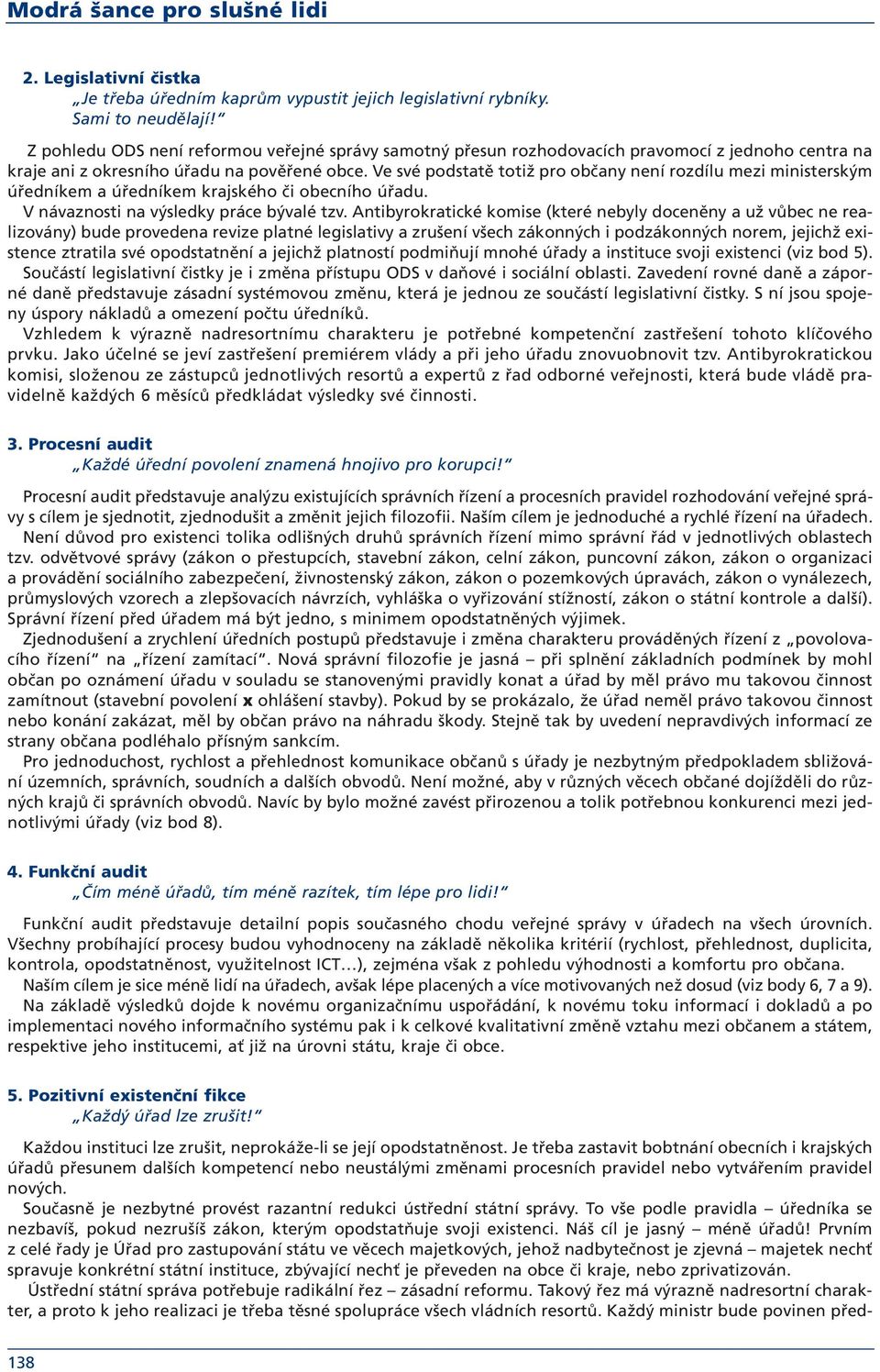 Modrá šance pro slušné lidi

2. Legislativní čistka
„Je třeba úředním kaprům vypustit jejich legislativní rybníky. Sami to neudělají!“

Z pohledu ODS není reformou veřejné správy samotný přesun rozhodovacích pravomocí z jednoho centra na kraje ani z okresního úřadu na pověřené obce. Ve své podstatě totiž pro občany není rozdílu mezi ministerským úředníkem a úředníkem krajského či obecního úřadu.
V návaznosti na výsledky práce bývalé tzv. Antibyrokratické komise (které nebyly doceněny a už vůbec ne realizovány) bude provedena revize platné legislativy a zrušení všech zákonných i podzákonných norem, jejichž existence ztratila své opodstatnění a jejichž platností podmiňují mnohé úřady a instituce svoji existenci (viz bod 5).
Součástí legislativní čistky je i změna přístupu ODS v daňové i sociální oblasti. Zavedení rovné daně a záporné daně představuje zásadní systémovou změnu, která je jednou ze součástí legislativní čistky. S ní jsou spojeny úspory nákladů a omezení počtu úředníků.
Vzhledem k výrazně nadresortnímu charakteru je potřebné kompetenční zastřešení tohoto klíčového prvku. Jako účelné se jeví zastřešení premiérem vlády a při jeho úřadu znovuobnovit tzv. Antibyrokratickou komisi, složenou ze zástupců jednotlivých resortů a expertů z řad odborné veřejnosti, která bude vládě pravidelně každých 6 měsíců předkládat výsledky své činnosti.

3. Procesní audit
„Každé úřední povolení znamená hnojivo pro korupci!“

Procesní audit představuje analýzu existujících správních řízení a procesních pravidel rozhodování veřejné správy s cílem je sjednotit, zjednodušit a změnit jejich filozofii. Naším cílem je jednoduché a rychlé řízení na úřadech.
Není důvod pro existenci tolika odlišných druhů správních řízení mimo správní řád v jednotlivých oblastech tzv. odvětvové správy (zákon o přestupcích, stavební zákon, celní zákon, puncovní zákon, zákon o organizaci a provádění sociálního zabezpečení, živnostenský zákon, zákon o pozemkových úpravách, zákon o vynálezech, průmyslových vzorech a zlepšovacích návrzích, vyhláška o vyřizování stížností, zákon o státní kontrole a další). Správní řízení před úřadem má být jedno, s minimem opodstatněných výjimek.
Zjednodušení a zrychlení úředních postupů představuje i změna charakteru prováděných řízení z „povolovacího řízení“ na „řízení zamítací“. Nová správní filozofie je jasná – při splnění základních podmínek by mohl občan po oznámení úřadu v souladu se stanovenými pravidly konat a úřad by měl právo mu takovou činnost zamítnout (stavební povolení x ohlášení stavby). Pokud by se prokázalo, že úřad neměl právo takovou činnost nebo konání zakázat, měl by občan právo na náhradu škody. Stejně tak by uvedení nepravdivých informací ze strany občana podléhalo přísným sankcím.
Pro jednoduchost, rychlost a přehlednost komunikace občanů s úřady je nezbytným předpokladem sbližování územních, správních, soudních a dalších obvodů. Není možné, aby v různých věcech občané dojížděli do různých krajů či správních obvodů. Navíc by bylo možné zavést přirozenou a tolik potřebnou konkurenci mezi jednotlivými úřady (viz bod 8).

4. Funkční audit
„Čím méně úřadů, tím méně razítek, tím lépe pro lidi!“

Funkční audit představuje detailní popis současného chodu veřejné správy v úřadech na všech úrovních. Všechny probíhající procesy budou vyhodnoceny na základě několika kritérií (rychlost, přehlednost, duplicita, kontrola, opodstatněnost, využitelnost ICT…), zejména však z pohledu výhodnosti a komfortu pro občana.
Naším cílem je sice méně lidí na úřadech, avšak lépe placených a více motivovaných než dosud (viz body 6, 7 a 9).
Na základě výsledků dojde k novému organizačnímu uspořádání, k novému toku informací i dokladů a po implementaci nového informačního systému pak i k celkové kvalitativní změně vztahu mezi občanem a státem, respektive jeho institucemi, ať již na úrovni státu, kraje či obce.

5. Pozitivní existenční fikce
„Každý úřad lze zrušit!“

Každou instituci lze zrušit, neprokáže-li se její opodstatněnost. Je třeba zastavit bobtnání obecních i krajských úřadů přesunem dalších kompetencí nebo neustálými změnami procesních pravidel nebo vytvářením pravidel nových.
Současně je nezbytné provést razantní redukci ústřední státní správy. To vše podle pravidla – úředníka se nezbavíš, pokud nezrušíš zákon, kterým opodstatňuje svoji existenci. Náš cíl je jasný – méně úřadů! Prvním z celé řady je Úřad pro zastupování státu ve věcech majetkových, jehož nadbytečnost je zjevná – majetek nechť spravuje konkrétní státní instituce, zbývající nechť je převeden na obce či kraje, nebo zprivatizován.
Ústřední státní správa potřebuje radikální řez – zásadní reformu. Takový řez má výrazně nadresortní charakter, a proto k jeho realizaci je třeba těsné spolupráce všech vládních resortů. Každý ministr bude povinen před-

138